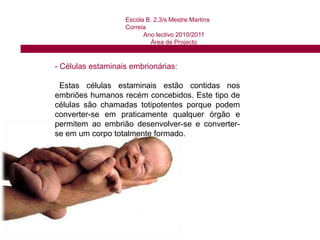 Escola B. 2,3/s Mestre Martins Correia
Ano lectivo 2010/2011
Área de Projecto

- Células estaminais embrionárias:

Estas células estaminais estão contidas nos embriões humanos recém concebidos. Este tipo de células são chamadas totipotentes porque podem converter-se em praticamente qualquer órgão e permitem ao embrião desenvolver-se e converter-se em um corpo totalmente formado.